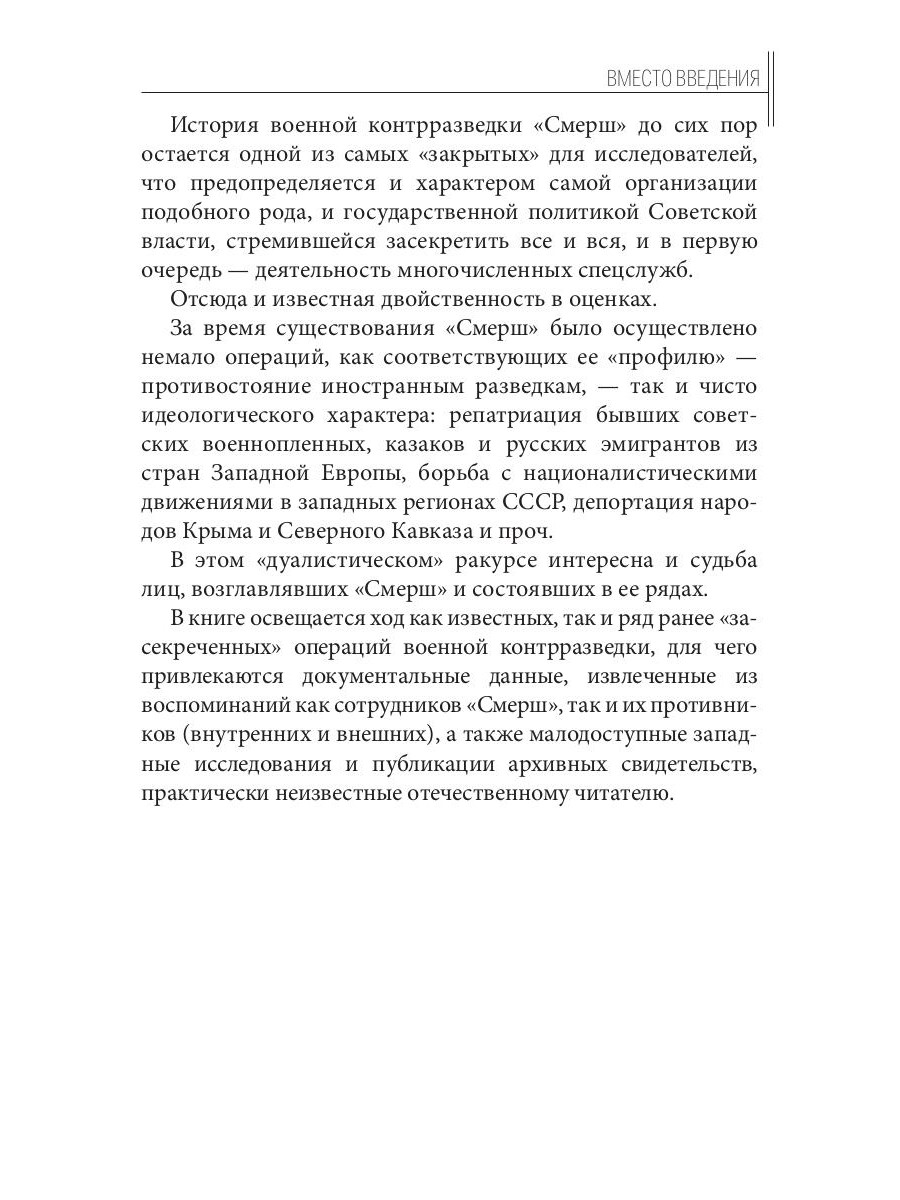 ВМЕСТО ВВЕДЕНИЯ

История военной контрразведки «Смерш» до сих пор остается одной из самых «закрытых» для исследователей, что предопределяется и характером самой организации подобного рода, и государственной политикой Советской власти, стремившейся засекретить все и вся, и в первую очередь — деятельность многочисленных спецслужб.

Отсюда и известная двойственность в оценках.

За время существования «Смерш» было осуществлено немало операций, как соответствующих ее «профилю» — противостояние иностранным разведкам, — так и чисто идеологического характера: репатриация бывших советских военнопленных, казаков и русских эмигрантов из стран Западной Европы, борьба с националистическими движениями в западных регионах СССР, депортация народов Крыма и Северного Кавказа и проч.

В этом «дуалистическом» ракурсе интересна и судьба лиц, возглавлявших «Смерш» и состоявших в ее рядах.

В книге освещается ход как известных, так и ряд ранее «засекреченных» операций военной контрразведки, для чего привлекаются документальные данные, извлеченные из воспоминаний как сотрудников «Смерш», так и их противников (внутренних и внешних), а также малодоступные западные исследования и публикации архивных свидетельств, практически неизвестные отечественному читателю.